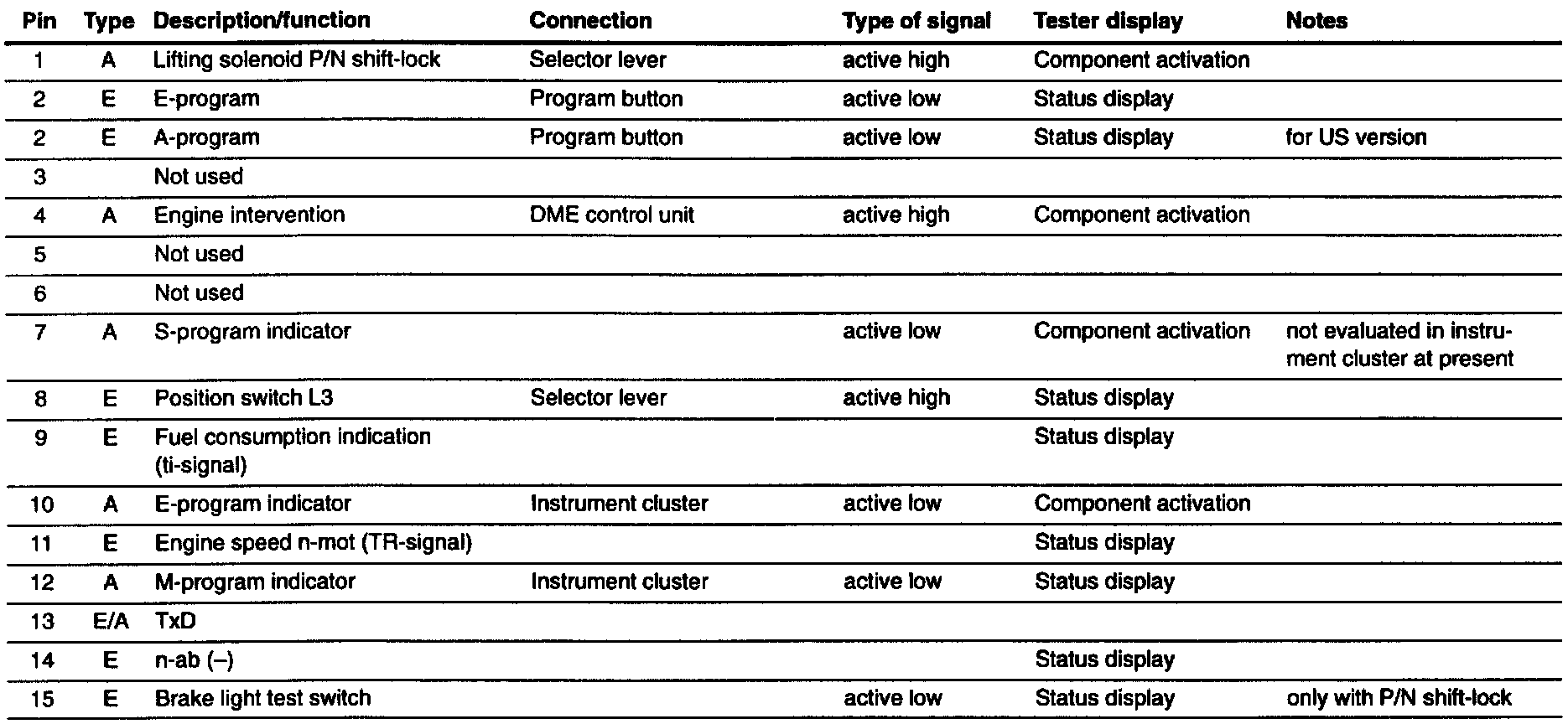 | Pin | Type | Description/function | Connection | Type of signal | Tester display | Notes |
|---|---|---|---|---|---|---|
| 1 | A | Lifting solenoid P/N shift-lock | Selector lever | active high | Component activation | |
| 2 | E | E-program | Program button | active low | Status display | |
| 2 | E | A-program | Program button | active low | Status display | for US version |
| 3 | | Not used | | | | |
| 4 | A | Engine intervention | DME control unit | active high | Component activation | |
| 5 | | Not used | | | | |
| 6 | | Not used | | | | |
| 7 | A | S-program indicator | | active low | Component activation | not evaluated in instrument cluster at present |
| 8 | E | Position switch L3 | Selector lever | active high | Status display | |
| 9 | E | Fuel consumption indication (ti-signal) | | | Status display | |
| 10 | A | E-program indicator | Instrument cluster | active low | Component activation | |
| 11 | E | Engine speed n-mot (TR-signal) | | | Status display | |
| 12 | A | M-program indicator | Instrument cluster | active low | Status display | |
| 13 | E/A | TxD | | | | |
| 14 | E | n-ab (–) | | | Status display | |
| 15 | E | Brake light test switch | | active low | Status display | only with P/N shift-lock |